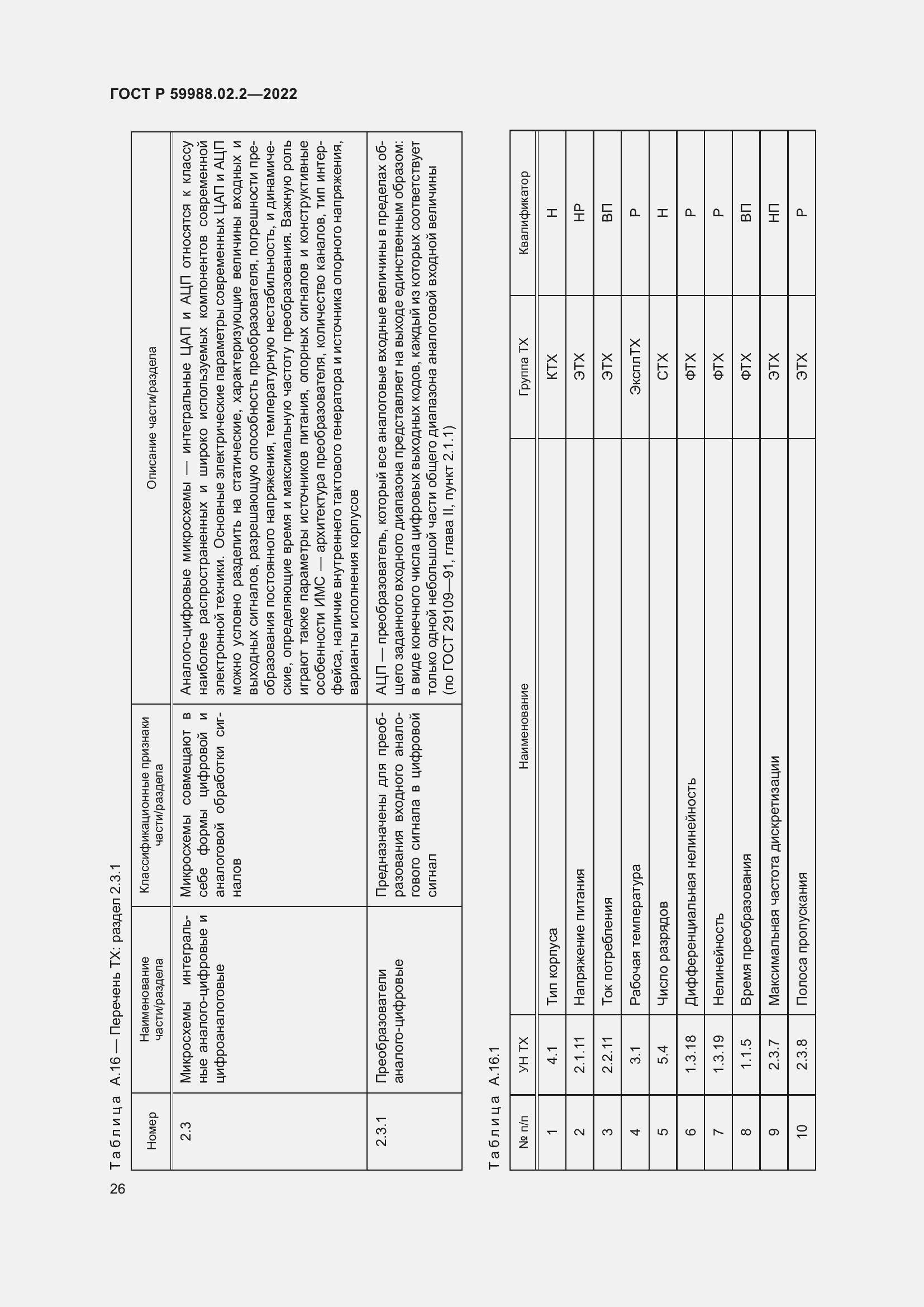 ГОСТ Р 59988.02.2—2022

Таблица А.16 — Перечень ТХ: раздел 2.3.1

| Номер | Наименование части/раздела | Классификационные признаки части/раздела | Описание части/раздела |
|---|---|---|---|
| 2.3 | Микросхемы интегральные аналого-цифровые и цифроаналоговые | Микросхемы совмещают в себе формы цифровой и аналоговой обработки сигналов | Аналого-цифровые микросхемы — интегральные ЦАП и АЦП относятся к классу наиболее распространенных и широко используемых компонентов современной электронной техники. Основные электрические параметры современных ЦАП и АЦП можно условно разделить на статические, характеризующие величины входных и выходных сигналов, разрешающую способность преобразователя, погрешности преобразования постоянного напряжения, температурную нестабильность, и динамические, определяющие время и максимальную частоту преобразования. Важную роль играют также параметры источников питания, опорных сигналов и конструктивные особенности ИМС — архитектура преобразователя, количество каналов, тип интерфейса, наличие внутреннего тактового генератора и источника опорного напряжения, варианты исполнения корпусов |
| 2.3.1 | Преобразователи аналого-цифровые | Предназначены для преобразования входного аналогового сигнала в цифровой сигнал | АЦП — преобразователь, который все аналоговые входные величины в пределах общего заданного входного диапазона представляет на выходе единственным образом: в виде конечного числа цифровых выходных кодов, каждый из которых соответствует только одной небольшой части общего диапазона аналоговой входной величины (по ГОСТ 29109—91, глава II, пункт 2.1.1) |

Таблица А.16.1

| № п/п | УН ТХ | Наименование | Группа ТХ | Квалификатор |
|---|---|---|---|---|
| 1 | 4.1 | Тип корпуса | КТХ | Н |
| 2 | 2.1.11 | Напряжение питания | ЭТХ | НР |
| 3 | 2.2.11 | Ток потребления | ЭТХ | ВП |
| 4 | 3.1 | Рабочая температура | ЭксплТХ | Р |
| 5 | 5.4 | Число разрядов | СТХ | Н |
| 6 | 1.3.18 | Дифференциальная нелинейность | ФТХ | Р |
| 7 | 1.3.19 | Нелинейность | ФТХ | Р |
| 8 | 1.1.5 | Время преобразования | ФТХ | ВП |
| 9 | 2.3.7 | Максимальная частота дискретизации | ЭТХ | НП |
| 10 | 2.3.8 | Полоса пропускания | ЭТХ | Р |

26